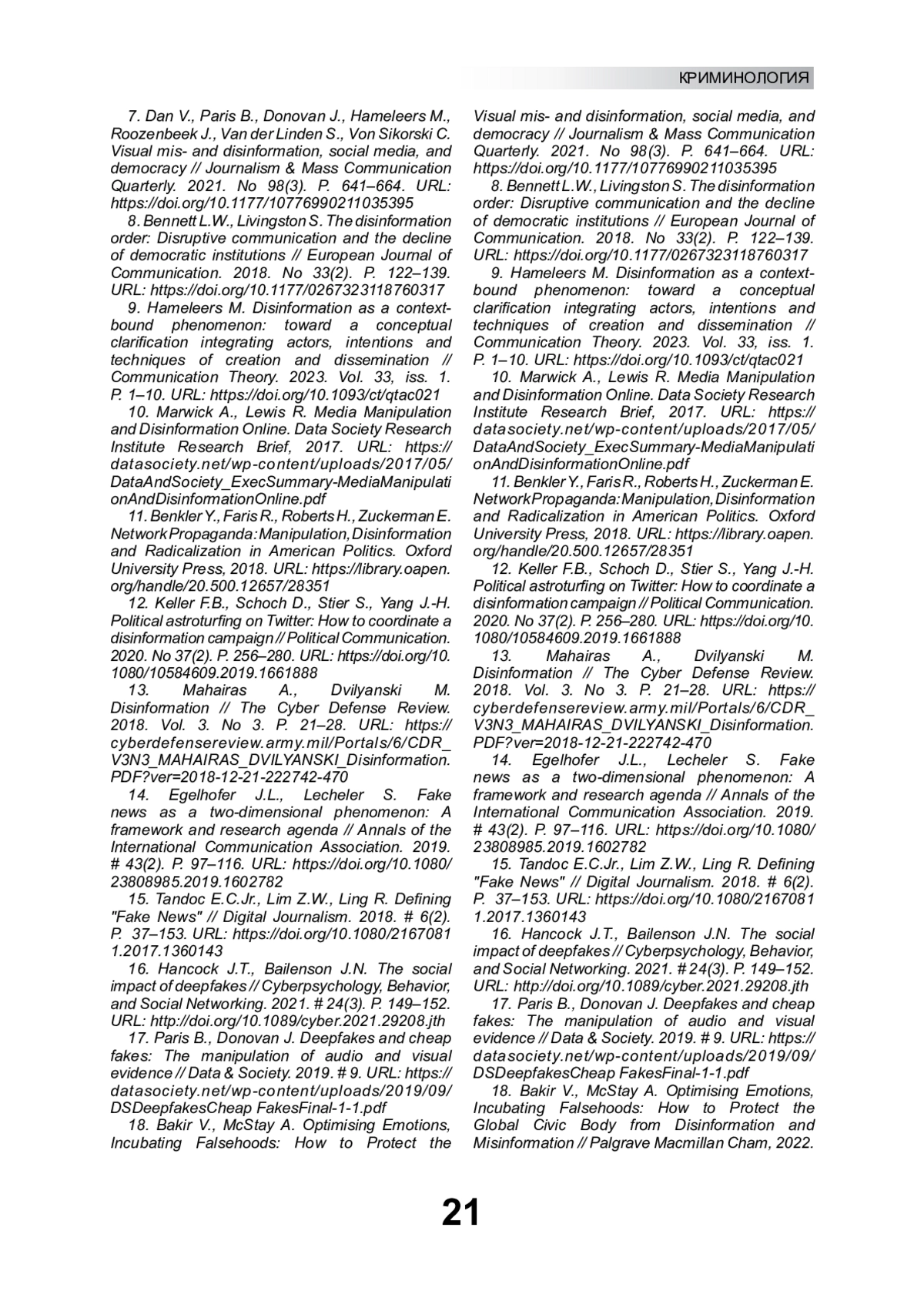 КРИМИНОЛОГИЯ

7. Dan V., Paris B., Donovan J., Hameleers M., Roozenbeek J., Van der Linden S., Von Sikorski C. Visual mis- and disinformation, social media, and democracy // Journalism & Mass Communication Quarterly. 2021. No 98(3). P. 641–664. URL: https://doi.org/10.1177/10776990211035395

8. Bennett L.W., Livingston S. The disinformation order: Disruptive communication and the decline of democratic institutions // European Journal of Communication. 2018. No 33(2). P. 122–139. URL: https://doi.org/10.1177/0267323118760317

9. Hameleers M. Disinformation as a context-bound phenomenon: toward a conceptual clarification integrating actors, intentions and techniques of creation and dissemination // Communication Theory. 2023. Vol. 33, iss. 1. P. 1–10. URL: https://doi.org/10.1093/ct/qtac021

10. Marwick A., Lewis R. Media Manipulation and Disinformation Online. Data Society Research Institute Research Brief, 2017. URL: https://datasociety.net/wp-content/uploads/2017/05/DataAndSociety_ExecSummary-MediaManipulationAndDisinformationOnline.pdf

11. Benkler Y., Faris R., Roberts H., Zuckerman E. Network Propaganda: Manipulation, Disinformation and Radicalization in American Politics. Oxford University Press, 2018. URL: https://library.oapen.org/handle/20.500.12657/28351

12. Keller F.B., Schoch D., Stier S., Yang J.-H. Political astroturfing on Twitter: How to coordinate a disinformation campaign // Political Communication. 2020. No 37(2). P. 256–280. URL: https://doi.org/10.1080/10584609.2019.1661888

13. Mahairas A., Dvilyanski M. Disinformation // The Cyber Defense Review. 2018. Vol. 3. No 3. P. 21–28. URL: https://cyberdefensereview.army.mil/Portals/6/CDR_V3N3_MAHAIRAS_DVILYANSKI_Disinformation.PDF?ver=2018-12-21-222742-470

14. Egelhofer J.L., Lecheler S. Fake news as a two-dimensional phenomenon: A framework and research agenda // Annals of the International Communication Association. 2019. # 43(2). P. 97–116. URL: https://doi.org/10.1080/23808985.2019.1602782

15. Tandoc E.C.Jr., Lim Z.W., Ling R. Defining "Fake News" // Digital Journalism. 2018. # 6(2). P. 37–153. URL: https://doi.org/10.1080/21670811.2017.1360143

16. Hancock J.T., Bailenson J.N. The social impact of deepfakes // Cyberpsychology, Behavior, and Social Networking. 2021. # 24(3). P. 149–152. URL: http://doi.org/10.1089/cyber.2021.29208.jth

17. Paris B., Donovan J. Deepfakes and cheap fakes: The manipulation of audio and visual evidence // Data & Society. 2019. # 9. URL: https://datasociety.net/wp-content/uploads/2019/09/DSDeepfakesCheap FakesFinal-1-1.pdf

18. Bakir V., McStay A. Optimising Emotions, Incubating Falsehoods: How to Protect the

Visual mis- and disinformation, social media, and democracy // Journalism & Mass Communication Quarterly. 2021. No 98(3). P. 641–664. URL: https://doi.org/10.1177/10776990211035395

8. Bennett L.W., Livingston S. The disinformation order: Disruptive communication and the decline of democratic institutions // European Journal of Communication. 2018. No 33(2). P. 122–139. URL: https://doi.org/10.1177/0267323118760317

9. Hameleers M. Disinformation as a context-bound phenomenon: toward a conceptual clarification integrating actors, intentions and techniques of creation and dissemination // Communication Theory. 2023. Vol. 33, iss. 1. P. 1–10. URL: https://doi.org/10.1093/ct/qtac021

10. Marwick A., Lewis R. Media Manipulation and Disinformation Online. Data Society Research Institute Research Brief, 2017. URL: https://datasociety.net/wp-content/uploads/2017/05/DataAndSociety_ExecSummary-MediaManipulationAndDisinformationOnline.pdf

11. Benkler Y., Faris R., Roberts H., Zuckerman E. Network Propaganda: Manipulation, Disinformation and Radicalization in American Politics. Oxford University Press, 2018. URL: https://library.oapen.org/handle/20.500.12657/28351

12. Keller F.B., Schoch D., Stier S., Yang J.-H. Political astroturfing on Twitter: How to coordinate a disinformation campaign // Political Communication. 2020. No 37(2). P. 256–280. URL: https://doi.org/10.1080/10584609.2019.1661888

13. Mahairas A., Dvilyanski M. Disinformation // The Cyber Defense Review. 2018. Vol. 3. No 3. P. 21–28. URL: https://cyberdefensereview.army.mil/Portals/6/CDR_V3N3_MAHAIRAS_DVILYANSKI_Disinformation.PDF?ver=2018-12-21-222742-470

14. Egelhofer J.L., Lecheler S. Fake news as a two-dimensional phenomenon: A framework and research agenda // Annals of the International Communication Association. 2019. # 43(2). P. 97–116. URL: https://doi.org/10.1080/23808985.2019.1602782

15. Tandoc E.C.Jr., Lim Z.W., Ling R. Defining "Fake News" // Digital Journalism. 2018. # 6(2). P. 37–153. URL: https://doi.org/10.1080/21670811.2017.1360143

16. Hancock J.T., Bailenson J.N. The social impact of deepfakes // Cyberpsychology, Behavior, and Social Networking. 2021. # 24(3). P. 149–152. URL: http://doi.org/10.1089/cyber.2021.29208.jth

17. Paris B., Donovan J. Deepfakes and cheap fakes: The manipulation of audio and visual evidence // Data & Society. 2019. # 9. URL: https://datasociety.net/wp-content/uploads/2019/09/DSDeepfakesCheap FakesFinal-1-1.pdf

18. Bakir V., McStay A. Optimising Emotions, Incubating Falsehoods: How to Protect the Global Civic Body from Disinformation and Misinformation // Palgrave Macmillan Cham, 2022.

21